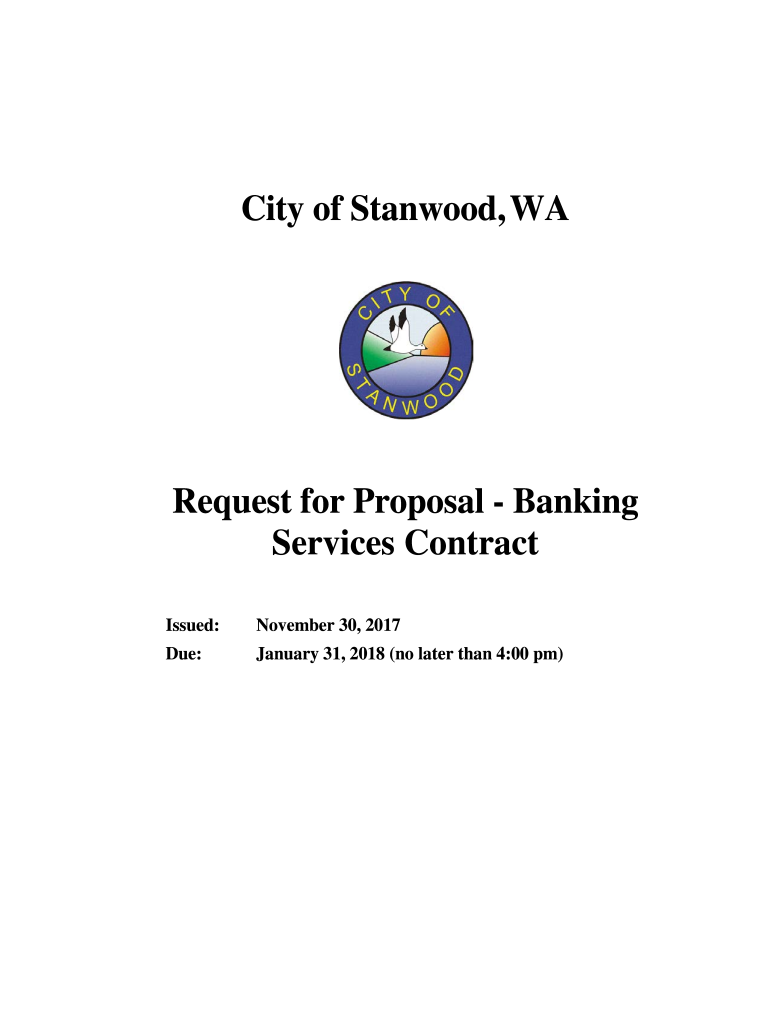 City of Stanwood, WA

CITY OF STANWOOD

Request for Proposal - Banking Services Contract

Issued: November 30, 2017

Due: January 31, 2018 (no later than 4:00 pm)